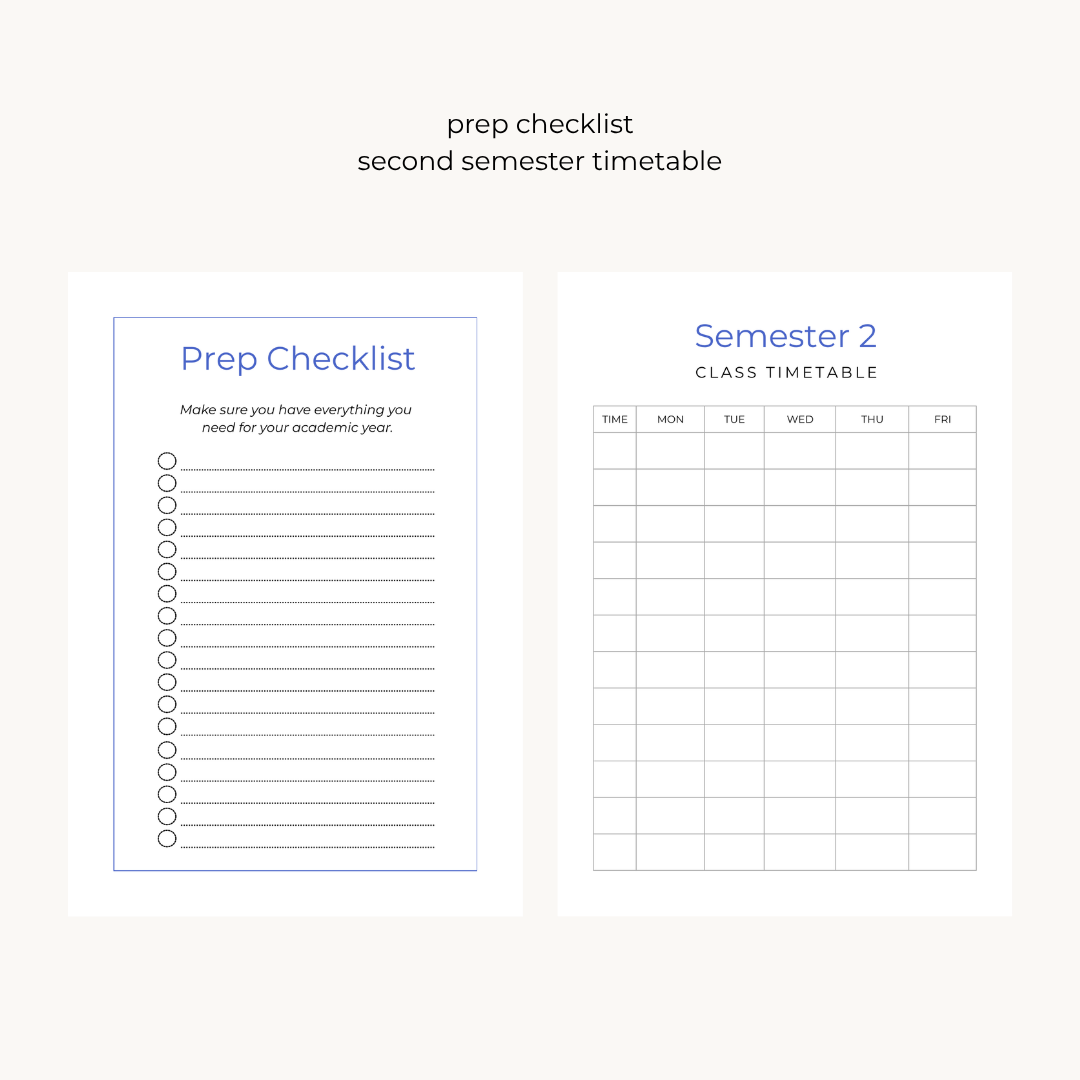 prep checklist
second semester timetable

Prep Checklist

Make sure you have everything you need for your academic year.

☐ ____
☐ ____
☐ ____
☐ ____
☐ ____
☐ ____
☐ ____
☐ ____
☐ ____
☐ ____
☐ ____
☐ ____
☐ ____
☐ ____
☐ ____
☐ ____
☐ ____
☐ ____

Semester 2
CLASS TIMETABLE

| TIME | MON | TUE | WED | THU | FRI |
|---|---|---|---|---|---|
| | | | | | |
| | | | | | |
| | | | | | |
| | | | | | |
| | | | | | |
| | | | | | |
| | | | | | |
| | | | | | |
| | | | | | |
| | | | | | |
| | | | | | |
| | | | | | |